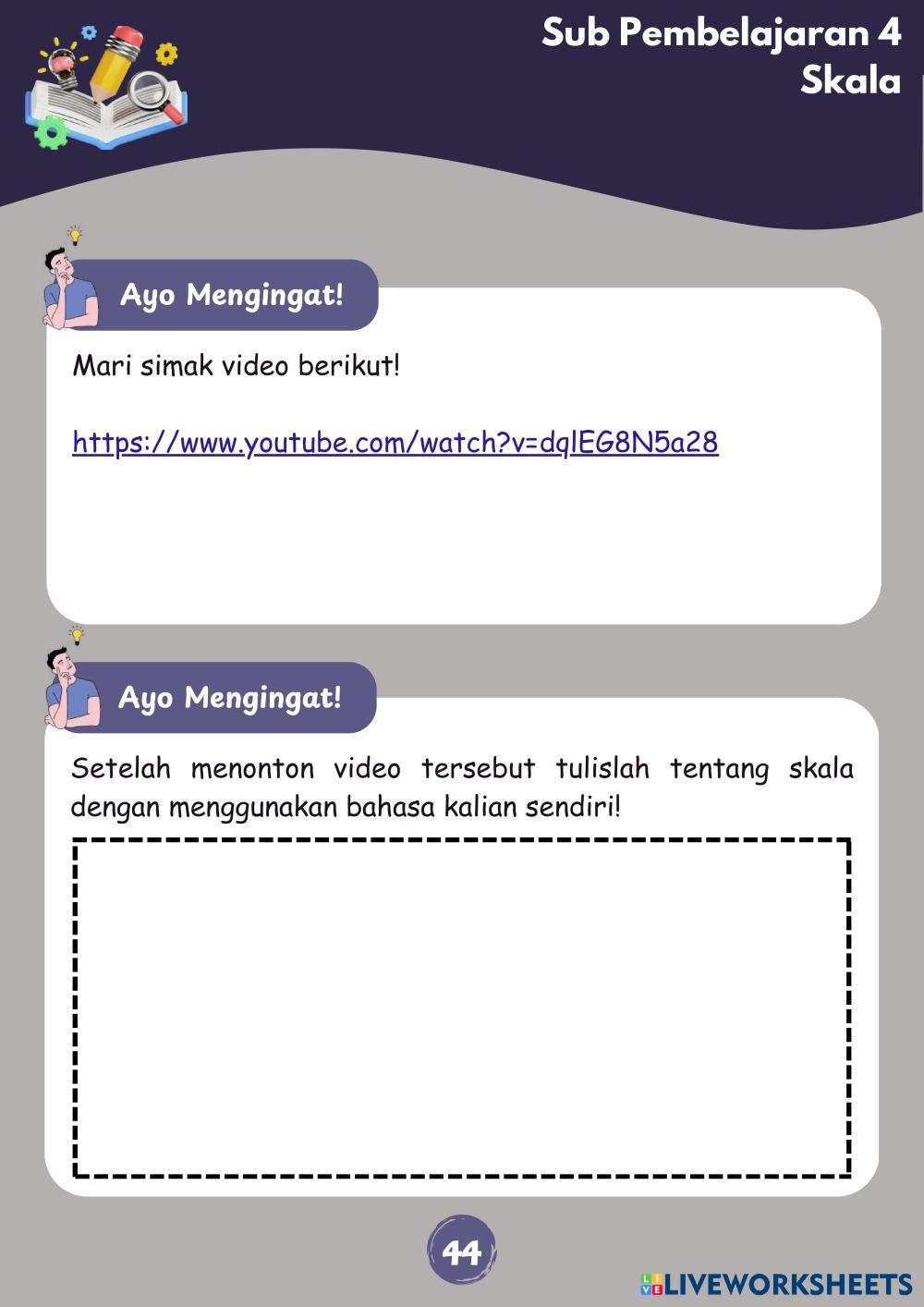 Sub Pembelajaran 4
Skala

Ayo Mengingat!

Mari simak video berikut!

https://www.youtube.com/watch?v=dqlEG8N5a28

Ayo Mengingat!

Setelah menonton video tersebut tulislah tentang skala dengan menggunakan bahasa kalian sendiri!

44

LIVEWORKSHEETS